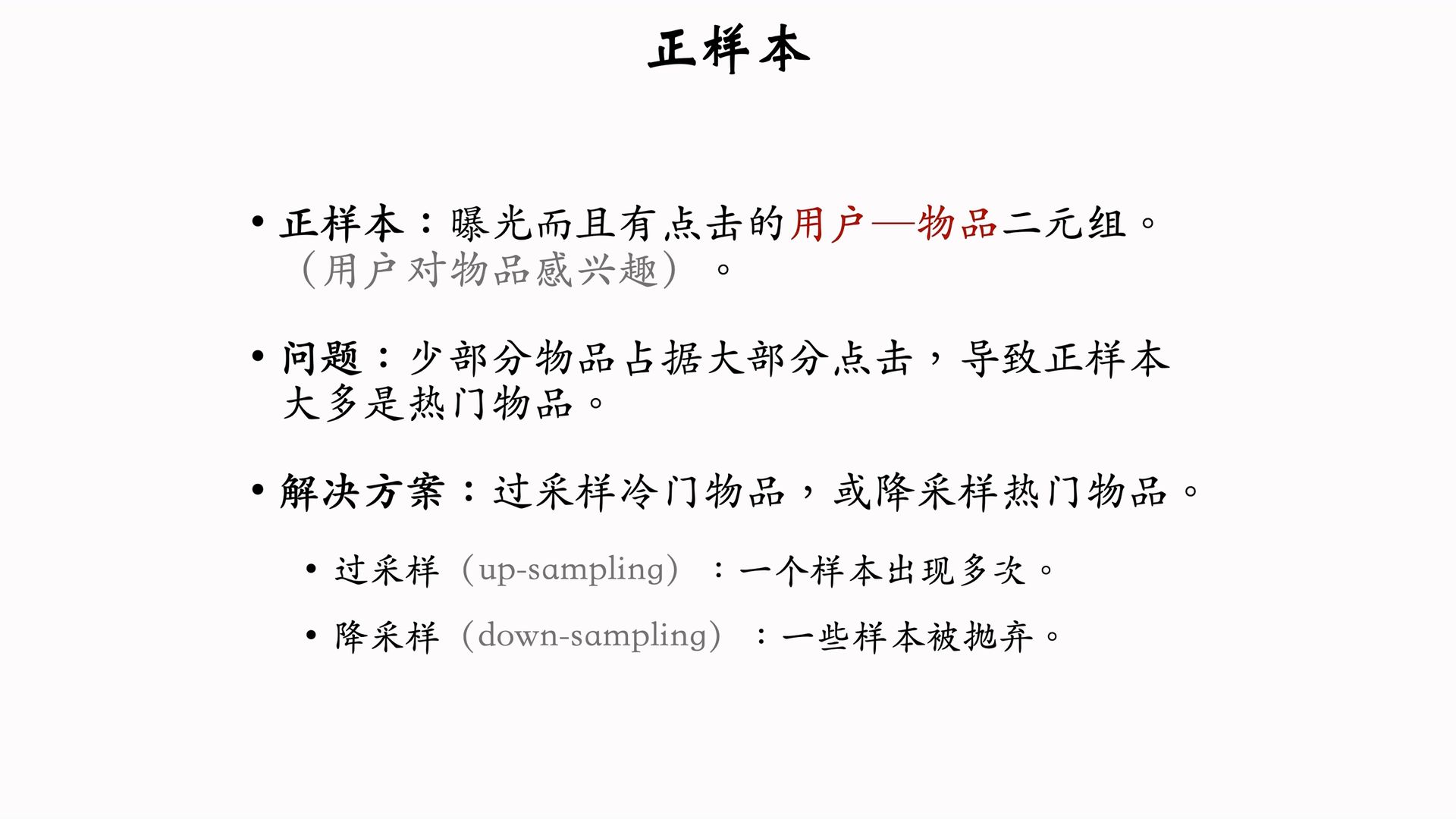 正样本

• 正样本：曝光而且有点击的用户—物品二元组。（用户对物品感兴趣）。

• 问题：少部分物品占据大部分点击，导致正样本大多是热门物品。

• 解决方案：过采样冷门物品，或降采样热门物品。

• 过采样（up-sampling）：一个样本出现多次。

• 降采样（down-sampling）：一些样本被抛弃。